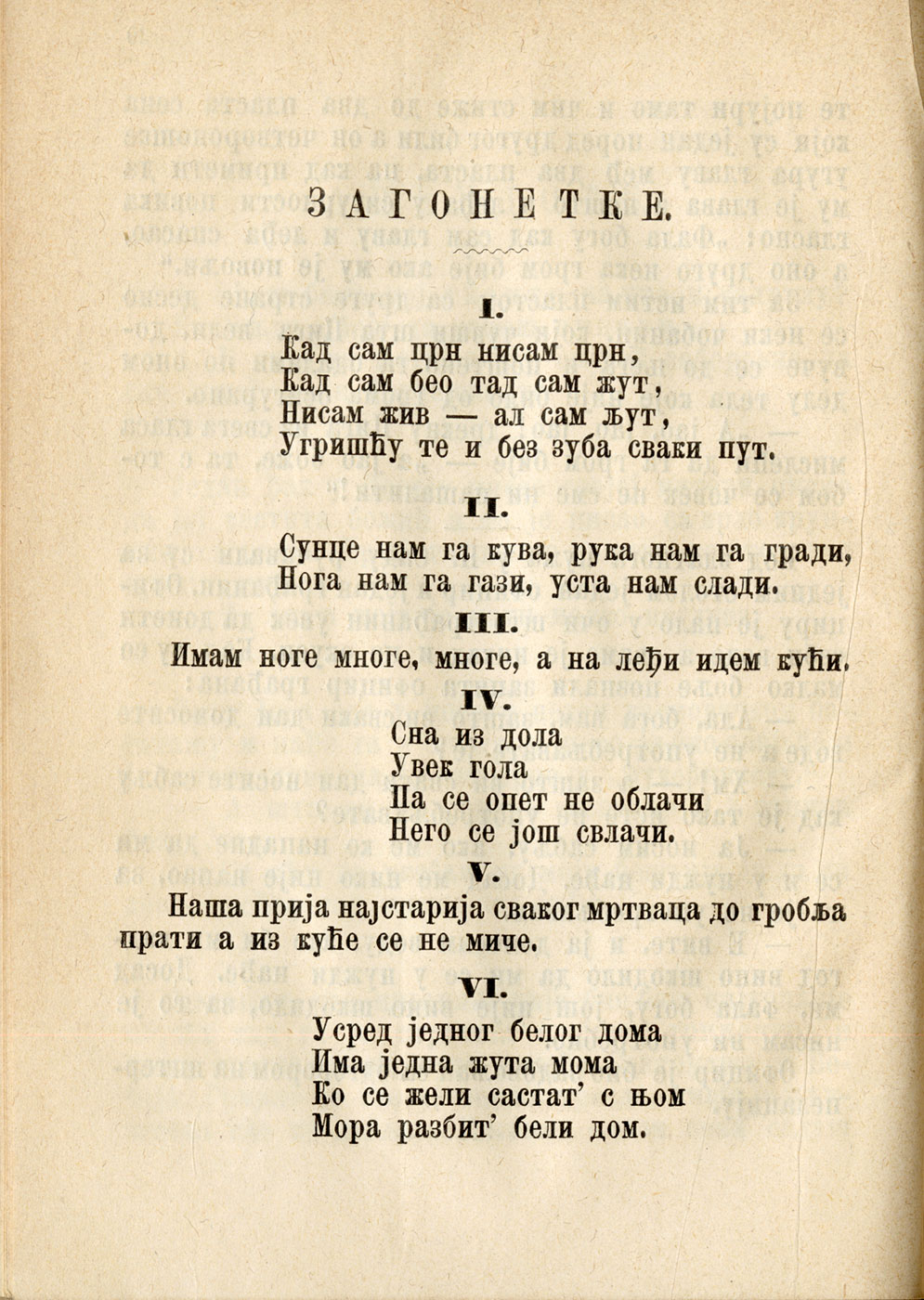 ЗАГОНЕТКЕ.

I.

Кад сам црн нисам црн,
Кад сам бео тад сам жут,
Нисам жив — ал сам љут,
Угришћу те и без зуба сваки пут.

II.

Сунце нам га кува, рука нам га гради,
Нога нам га гази, уста нам слади.

III.

Имам ноге многе, многе, а на леђи идем кући.

IV.

Сна из дола
Увек гола
Па се опет не облачи
Него се још свлачи.

V.

Наша прија најстарија сваког мртваца до гробља прати а из куће се не миче.

VI.

Усред једног белог дома
Има једна жута мома
Ко се жели састат' с њом
Мора разбит' бели дом.